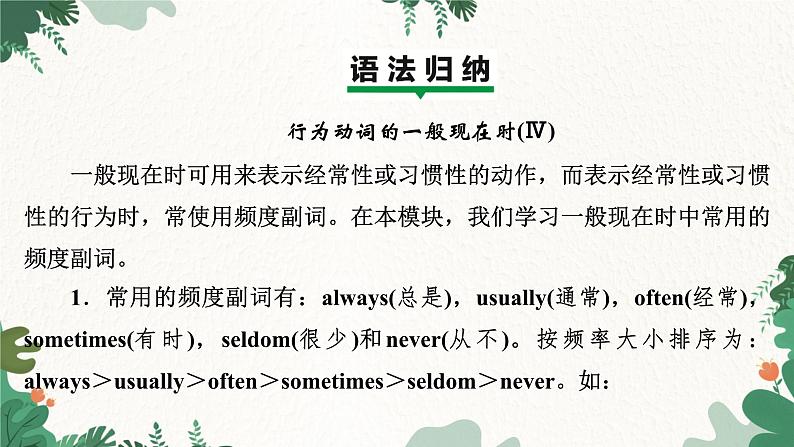 语法归纳

行为动词的一般现在时(Ⅳ)

一般现在时可用来表示经常性或习惯性的动作，而表示经常性或习惯性的行为时，常使用频度副词。在本模块，我们学习一般现在时中常用的频度副词。

1．常用的频度副词有：always(总是)，usually(通常)，often(经常)，sometimes(有时)，seldom(很少)和never(从不)。按频率大小排序为：always＞usually＞often＞sometimes＞seldom＞never。如：